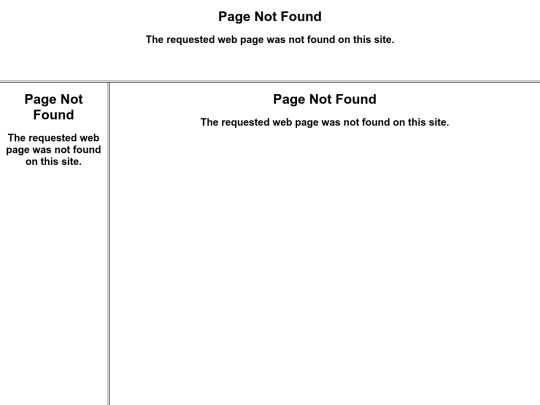 Page Not Found

The requested web page was not found on this site.

Page Not Found

The requested web page was not found on this site.

Page Not Found

The requested web page was not found on this site.